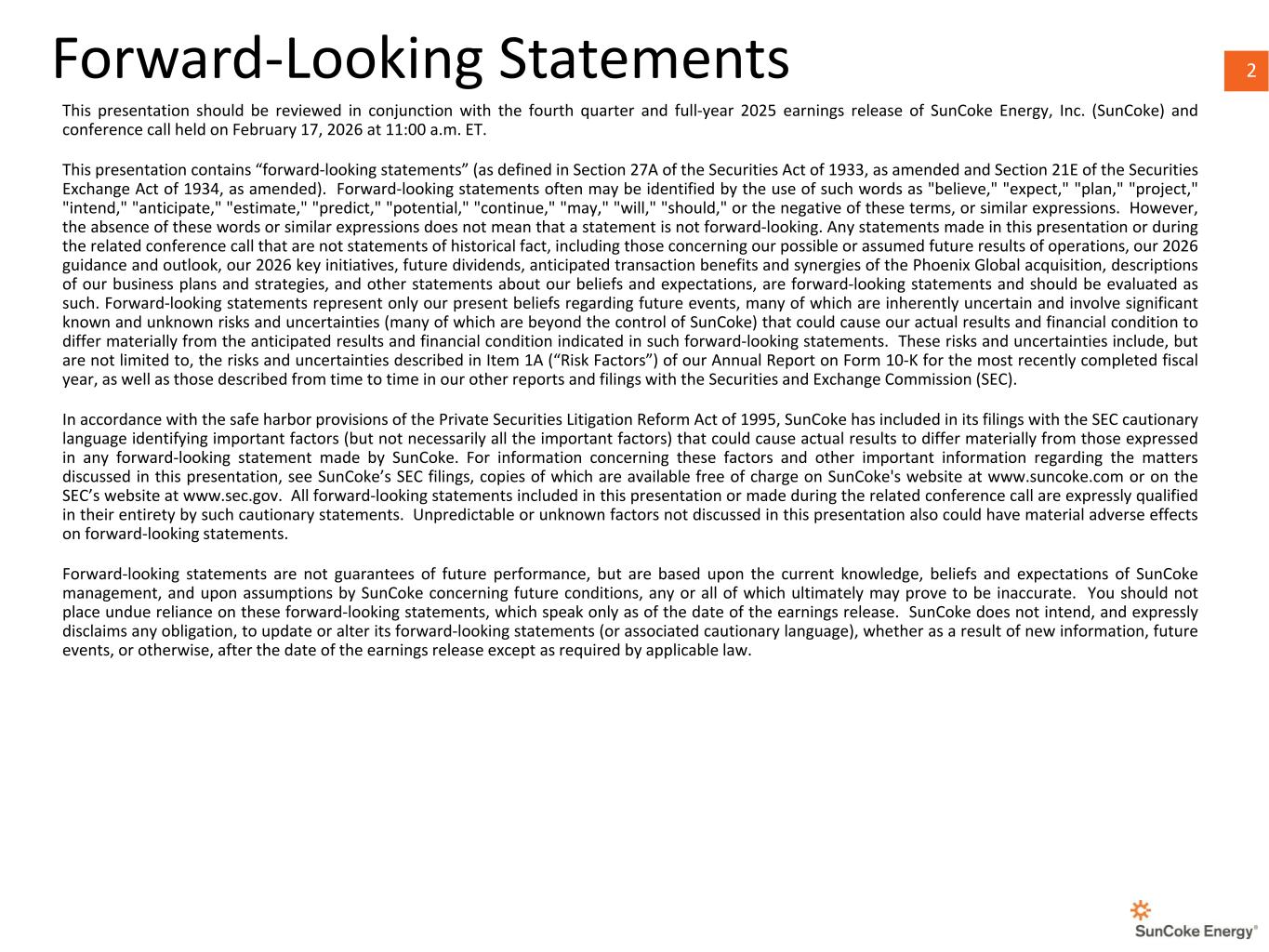 Forward-Looking Statements

2

This presentation should be reviewed in conjunction with the fourth quarter and full-year 2025 earnings release of SunCoke Energy, Inc. (SunCoke) and conference call held on February 17, 2026 at 11:00 a.m. ET.

This presentation contains “forward-looking statements” (as defined in Section 27A of the Securities Act of 1933, as amended and Section 21E of the Securities Exchange Act of 1934, as amended). Forward-looking statements often may be identified by the use of such words as "believe," "expect," "plan," "project," "intend," "anticipate," "estimate," "predict," "potential," "continue," "may," "will," "should," or the negative of these terms, or similar expressions. However, the absence of these words or similar expressions does not mean that a statement is not forward-looking. Any statements made in this presentation or during the related conference call that are not statements of historical fact, including those concerning our possible or assumed future results of operations, our 2026 guidance and outlook, our 2026 key initiatives, future dividends, anticipated transaction benefits and synergies of the Phoenix Global acquisition, descriptions of our business plans and strategies, and other statements about our beliefs and expectations, are forward-looking statements and should be evaluated as such. Forward-looking statements represent only our present beliefs regarding future events, many of which are inherently uncertain and involve significant known and unknown risks and uncertainties (many of which are beyond the control of SunCoke) that could cause our actual results and financial condition to differ materially from the anticipated results and financial condition indicated in such forward-looking statements. These risks and uncertainties include, but are not limited to, the risks and uncertainties described in Item 1A (“Risk Factors”) of our Annual Report on Form 10-K for the most recently completed fiscal year, as well as those described from time to time in our other reports and filings with the Securities and Exchange Commission (SEC).

In accordance with the safe harbor provisions of the Private Securities Litigation Reform Act of 1995, SunCoke has included in its filings with the SEC cautionary language identifying important factors (but not necessarily all the important factors) that could cause actual results to differ materially from those expressed in any forward-looking statement made by SunCoke. For information concerning these factors and other important information regarding the matters discussed in this presentation, see SunCoke’s SEC filings, copies of which are available free of charge on SunCoke's website at www.suncoke.com or on the SEC’s website at www.sec.gov. All forward-looking statements included in this presentation or made during the related conference call are expressly qualified in their entirety by such cautionary statements. Unpredictable or unknown factors not discussed in this presentation also could have material adverse effects on forward-looking statements.

Forward-looking statements are not guarantees of future performance, but are based upon the current knowledge, beliefs and expectations of SunCoke management, and upon assumptions by SunCoke concerning future conditions, any or all of which ultimately may prove to be inaccurate. You should not place undue reliance on these forward-looking statements, which speak only as of the date of the earnings release. SunCoke does not intend, and expressly disclaims any obligation, to update or alter its forward-looking statements (or associated cautionary language), whether as a result of new information, future events, or otherwise, after the date of the earnings release except as required by applicable law.

SunCoke Energy®